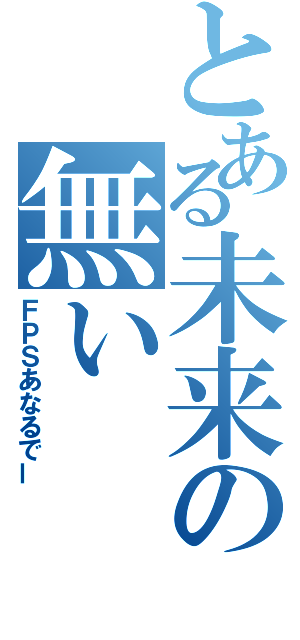 とある未来の無い

FPSあなるでー